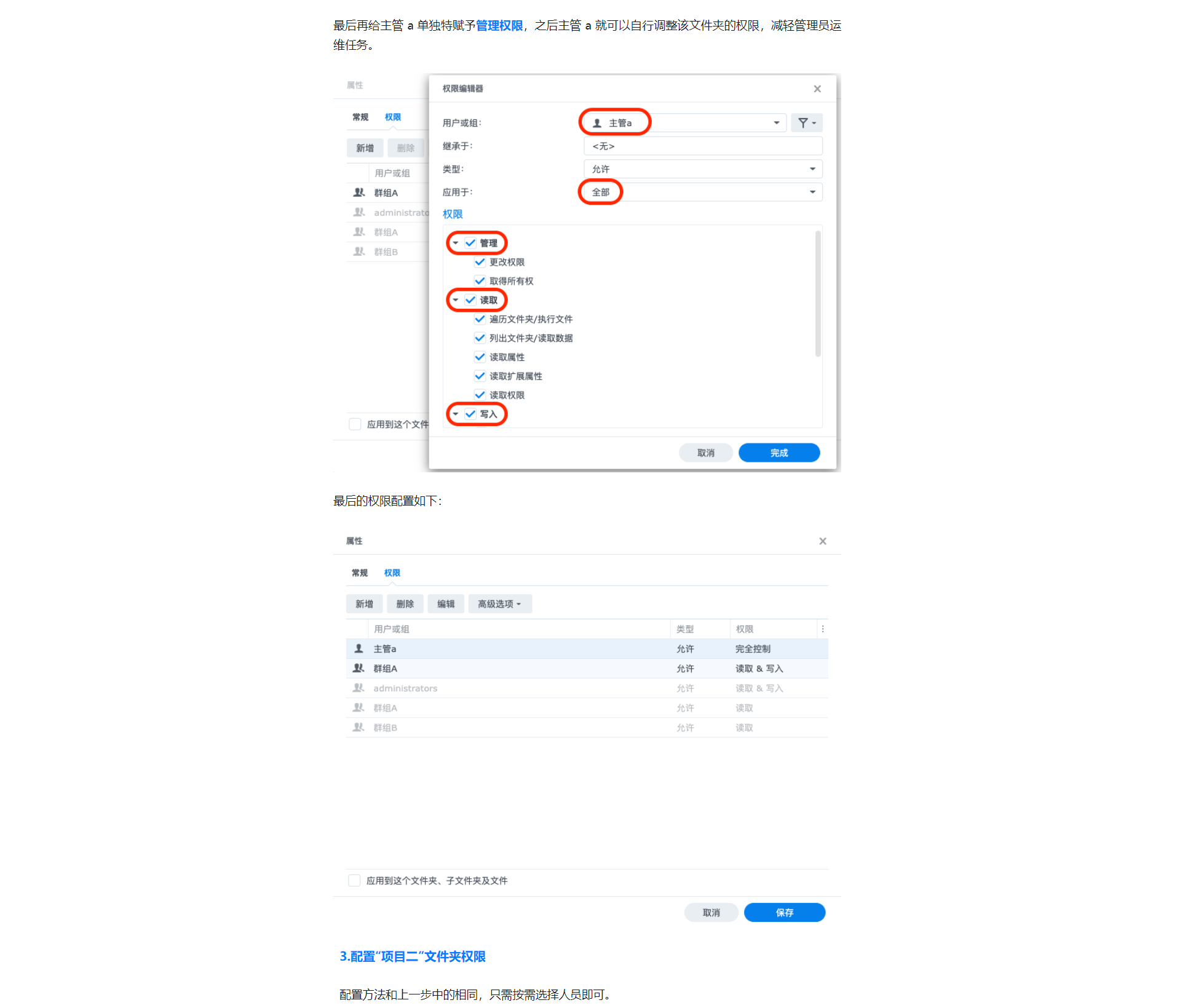 最后再给主管 a 单独特赋予管理权限，之后主管 a 就可以自行调整该文件夹的权限，减轻管理员运维任务。

属性

常规 权限

新增 删除

用户或组

群组A

administrato

群组A

群组B

应用到这个文件

权限编辑器

用户或组: 主管a

继承于: <无>

类型: 允许

应用于: 全部

权限

管理

更改权限

取得所有权

读取

遍历文件夹/执行文件

列出文件夹/读取数据

读取属性

读取扩展属性

读取权限

写入

取消 完成

最后的权限配置如下:

属性

常规 权限

新增 删除 编辑 高级选项

| 用户或组 | 类型 | 权限 |
|---|---|---|
| 主管a | 允许 | 完全控制 |
| 群组A | 允许 | 读取 & 写入 |
| administrators | 允许 | 读取 & 写入 |
| 群组A | 允许 | 读取 |
| 群组B | 允许 | 读取 |

应用到这个文件夹、子文件夹及文件

取消 保存

3.配置“项目二”文件夹权限

配置方法和上一步中的相同，只需按需选择人员即可。